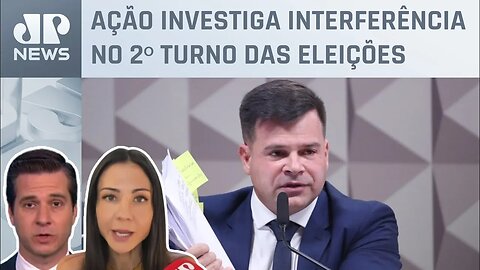 JP NEWS

AÇÃO INVESTIGA INTERFERÊNCIA NO 2º TURNO DAS ELEIÇÕES